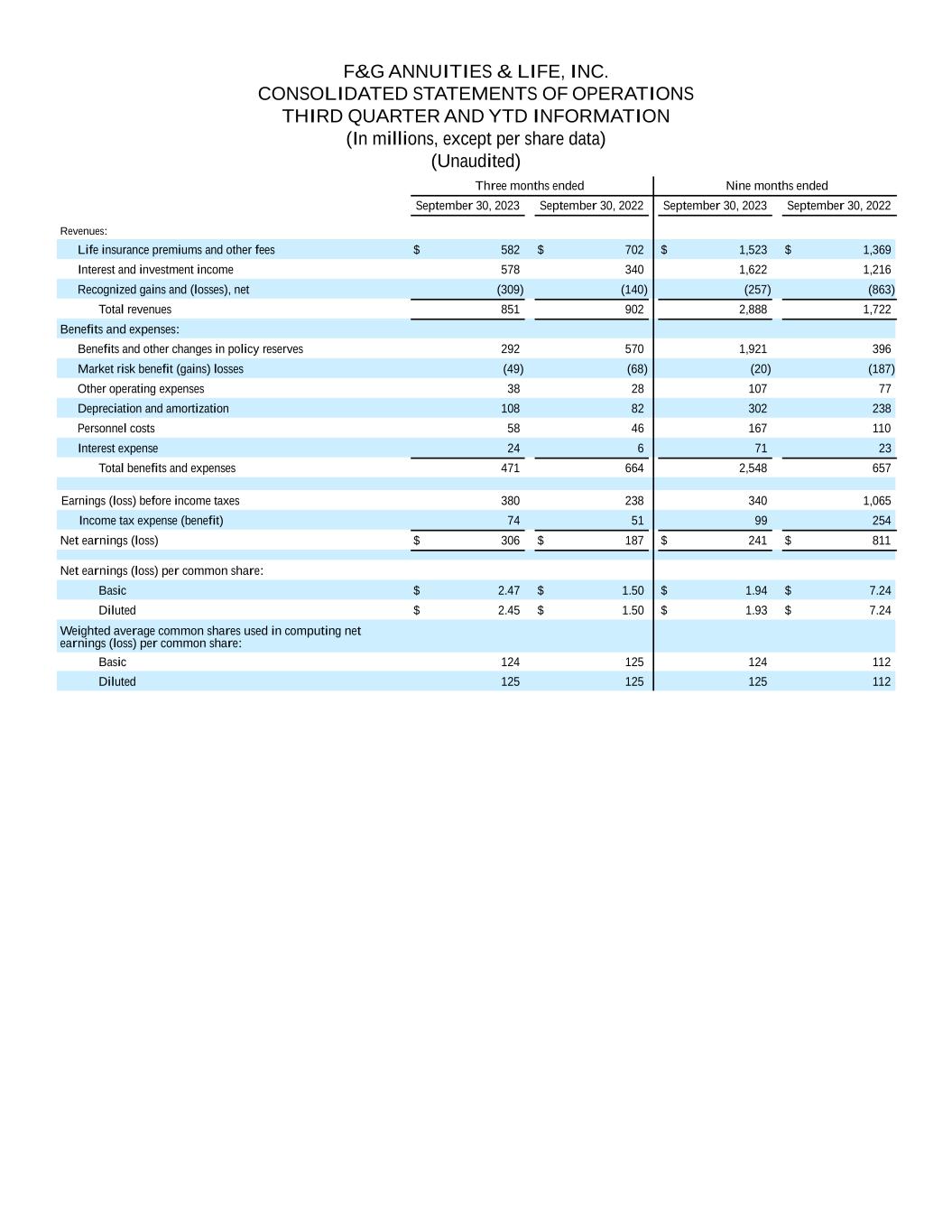 F&G ANNUITIES & LIFE, INC.
CONSOLIDATED STATEMENTS OF OPERATIONS
THIRD QUARTER AND YTD INFORMATION
(In millions, except per share data)
(Unaudited)

| | Three months ended | | Nine months ended | |
|---|---|---|---|---|
| | September 30, 2023 | September 30, 2022 | September 30, 2023 | September 30, 2022 |
| Revenues: | | | | |
| Life insurance premiums and other fees | $ 582 | $ 702 | $ 1,523 | $ 1,369 |
| Interest and investment income | 578 | 340 | 1,622 | 1,216 |
| Recognized gains and (losses), net | (309) | (140) | (257) | (863) |
| Total revenues | 851 | 902 | 2,888 | 1,722 |
| Benefits and expenses: | | | | |
| Benefits and other changes in policy reserves | 292 | 570 | 1,921 | 396 |
| Market risk benefit (gains) losses | (49) | (68) | (20) | (187) |
| Other operating expenses | 38 | 28 | 107 | 77 |
| Depreciation and amortization | 108 | 82 | 302 | 238 |
| Personnel costs | 58 | 46 | 167 | 110 |
| Interest expense | 24 | 6 | 71 | 23 |
| Total benefits and expenses | 471 | 664 | 2,548 | 657 |
| Earnings (loss) before income taxes | 380 | 238 | 340 | 1,065 |
| Income tax expense (benefit) | 74 | 51 | 99 | 254 |
| Net earnings (loss) | $ 306 | $ 187 | $ 241 | $ 811 |
| Net earnings (loss) per common share: | | | | |
| Basic | $ 2.47 | $ 1.50 | $ 1.94 | $ 7.24 |
| Diluted | $ 2.45 | $ 1.50 | $ 1.93 | $ 7.24 |
| Weighted average common shares used in computing net earnings (loss) per common share: | | | | |
| Basic | 124 | 125 | 124 | 112 |
| Diluted | 125 | 125 | 125 | 112 |